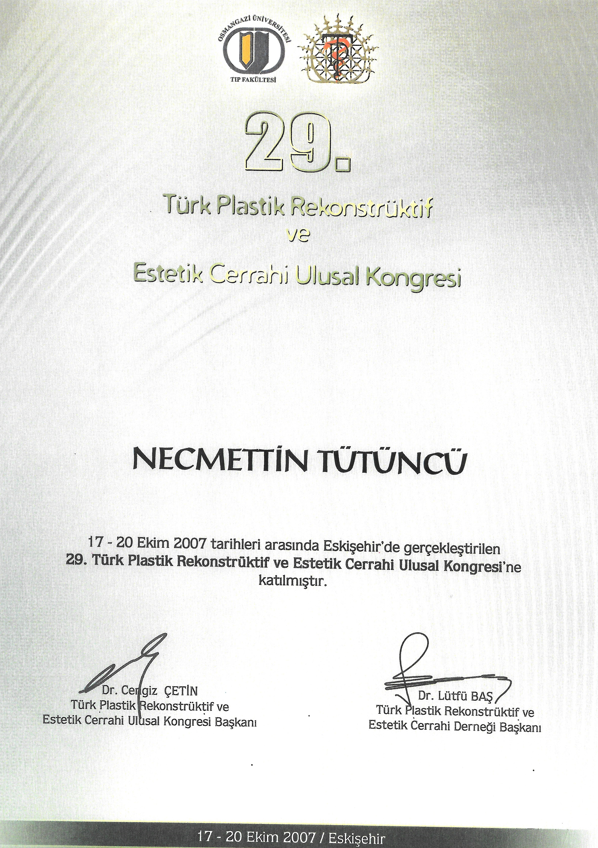 OSMANGAZİ ÜNİVERSİTESİ
TIP FAKÜLTESİ

29.

Türk Plastik Rekonstrüktif
ve
Estetik Cerrahi Ulusal Kongresi

NECMETTİN TÜTÜNCÜ

17 - 20 Ekim 2007 tarihleri arasında Eskişehir'de gerçekleştirilen 29. Türk Plastik Rekonstrüktif ve Estetik Cerrahi Ulusal Kongresi'ne katılmıştır.

Dr. Cengiz ÇETİN
Türk Plastik Rekonstrüktif ve
Estetik Cerrahi Ulusal Kongresi Başkanı

Dr. Lütfü BAŞ
Türk Plastik Rekonstrüktif ve
Estetik Cerrahi Derneği Başkanı

17 - 20 Ekim 2007 / Eskişehir